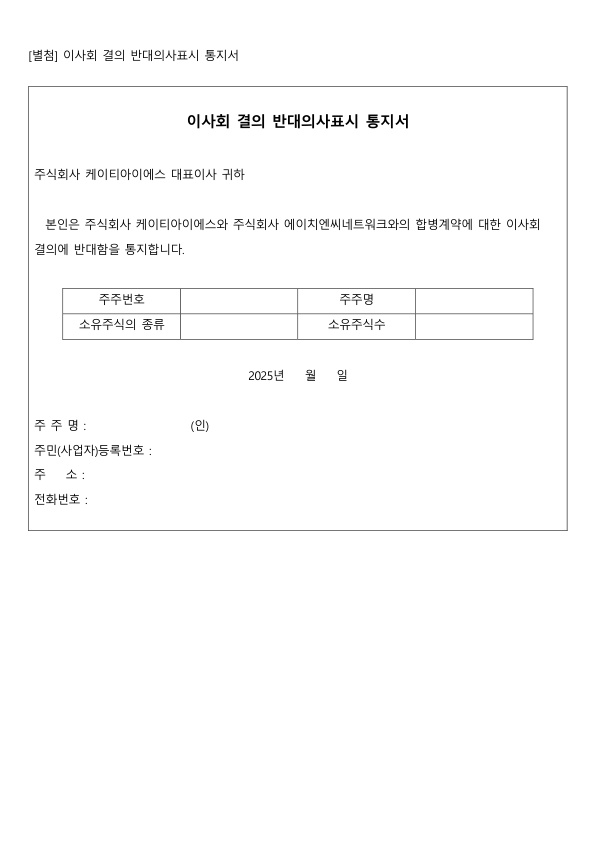 [별첨] 이사회 결의 반대의사표시 통지서

이사회 결의 반대의사표시 통지서

주식회사 케이티아이에스 대표이사 귀하

본인은 주식회사 케이티아이에스와 주식회사 에이치엔씨네트워크와의 합병계약에 대한 이사회 결의에 반대함을 통지합니다.

| 주주번호 | | 주주명 | |
|---|---|---|---|
| 소유주식의 종류 | | 소유주식수 | |

2025년 월 일

주 주 명 : (인)
주민(사업자)등록번호 :
주 소 :
전화번호 :